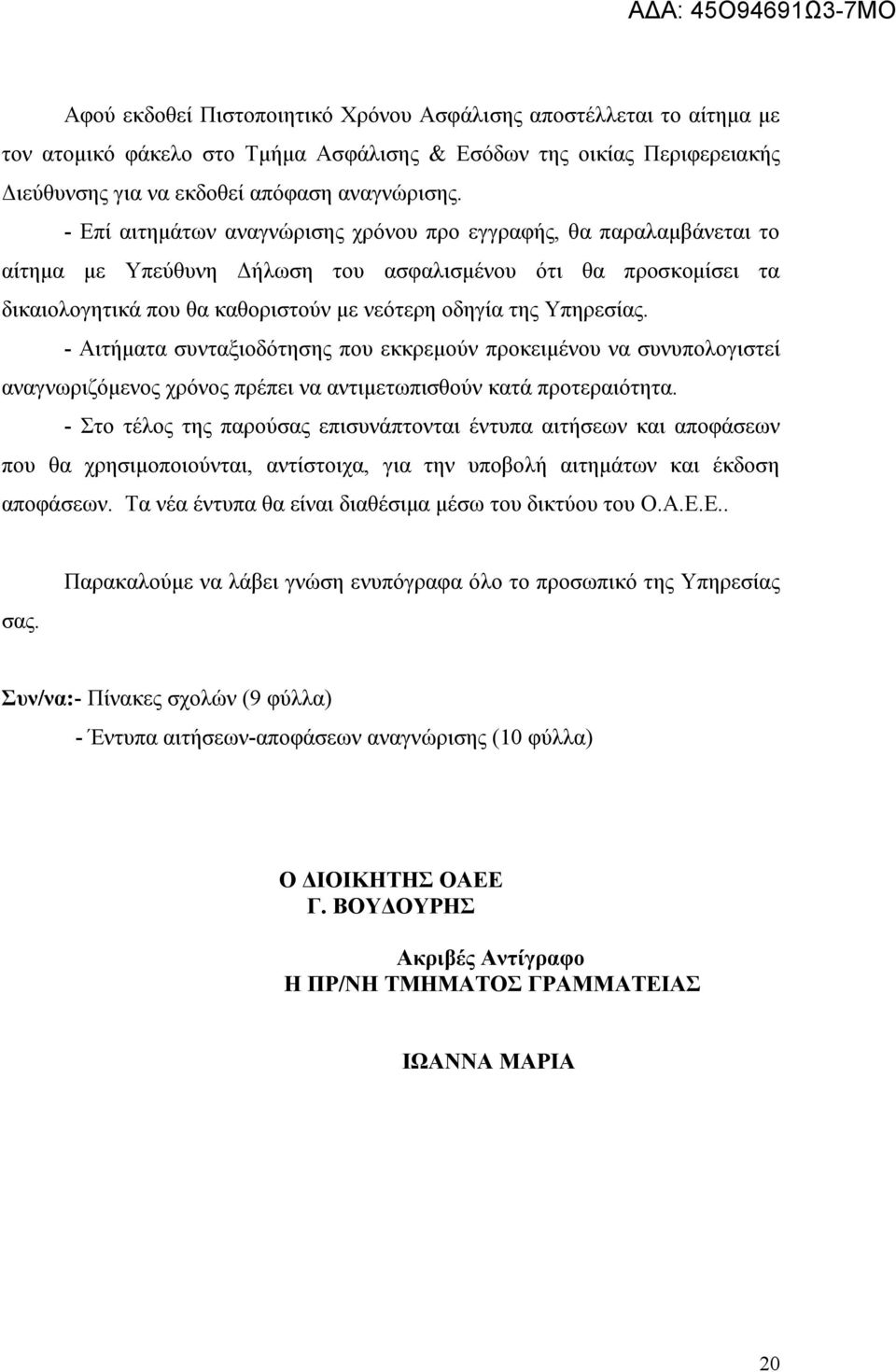 ΑΔΑ: 45Ο94691Ω3-7ΜΟ

Αφού εκδοθεί Πιστοποιητικό Χρόνου Ασφάλισης αποστέλλεται το αίτημα με τον ατομικό φάκελο στο Τμήμα Ασφάλισης & Εσόδων της οικίας Περιφερειακής Διεύθυνσης για να εκδοθεί απόφαση αναγνώρισης.

- Επί αιτημάτων αναγνώρισης χρόνου προ εγγραφής, θα παραλαμβάνεται το αίτημα με Υπεύθυνη Δήλωση του ασφαλισμένου ότι θα προσκομίσει τα δικαιολογητικά που θα καθοριστούν με νεότερη οδηγία της Υπηρεσίας.

- Αιτήματα συνταξιοδότησης που εκκρεμούν προκειμένου να συνυπολογιστεί αναγνωριζόμενος χρόνος πρέπει να αντιμετωπισθούν κατά προτεραιότητα.

- Στο τέλος της παρούσας επισυνάπτονται έντυπα αιτήσεων και αποφάσεων που θα χρησιμοποιούνται, αντίστοιχα, για την υποβολή αιτημάτων και έκδοση αποφάσεων. Τα νέα έντυπα θα είναι διαθέσιμα μέσω του δικτύου του Ο.Α.Ε.Ε..

Παρακαλούμε να λάβει γνώση ενυπόγραφα όλο το προσωπικό της Υπηρεσίας σας.

Συν/να:- Πίνακες σχολών (9 φύλλα)
- Έντυπα αιτήσεων-αποφάσεων αναγνώρισης (10 φύλλα)

Ο ΔΙΟΙΚΗΤΗΣ ΟΑΕΕ
Γ. ΒΟΥΔΟΥΡΗΣ

Ακριβές Αντίγραφο
Η ΠΡ/ΝΗ ΤΜΗΜΑΤΟΣ ΓΡΑΜΜΑΤΕΙΑΣ

ΙΩΑΝΝΑ ΜΑΡΙΑ

20